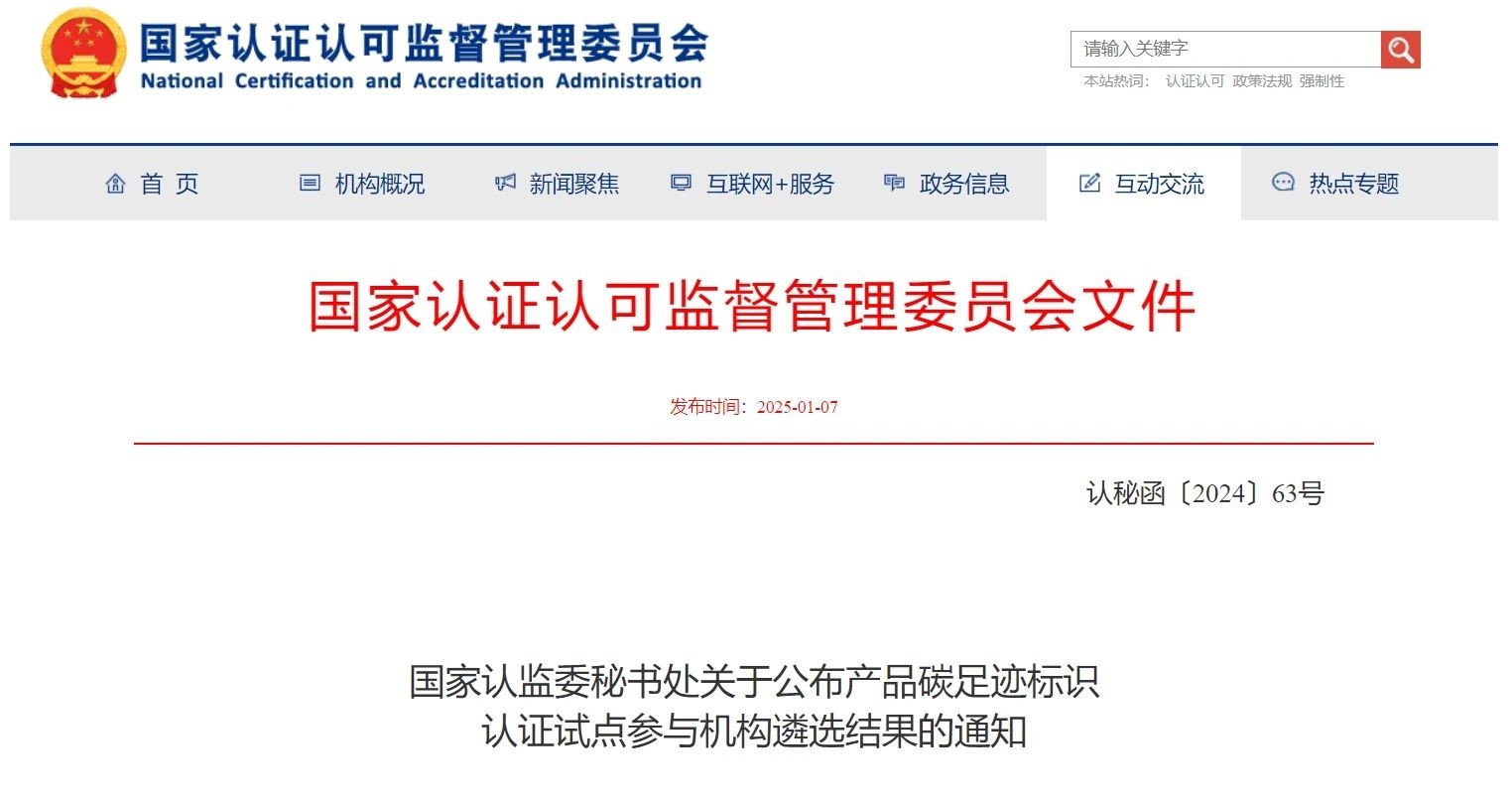 国家认证认可监督管理委员会
National Certification and Accreditation Administration

请输入关键字
本站热词： 认证认可 政策法规 强制性

首 页
机构概况
新闻聚焦
互联网+服务
政务信息
互动交流
热点专题

国家认证认可监督管理委员会文件

发布时间：2025-01-07

认秘函〔2024〕63号

国家认监委秘书处关于公布产品碳足迹标识认证试点参与机构遴选结果的通知